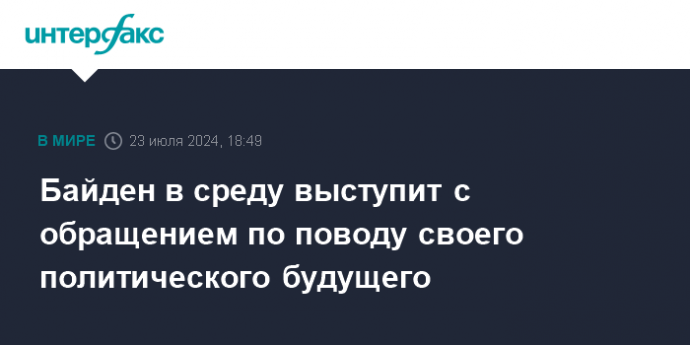 интерфакс

В МИРЕ 23 июля 2024, 18:49

Байден в среду выступит с обращением по поводу своего политического будущего